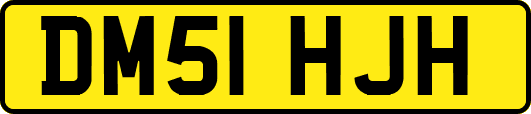 DM51 HJH